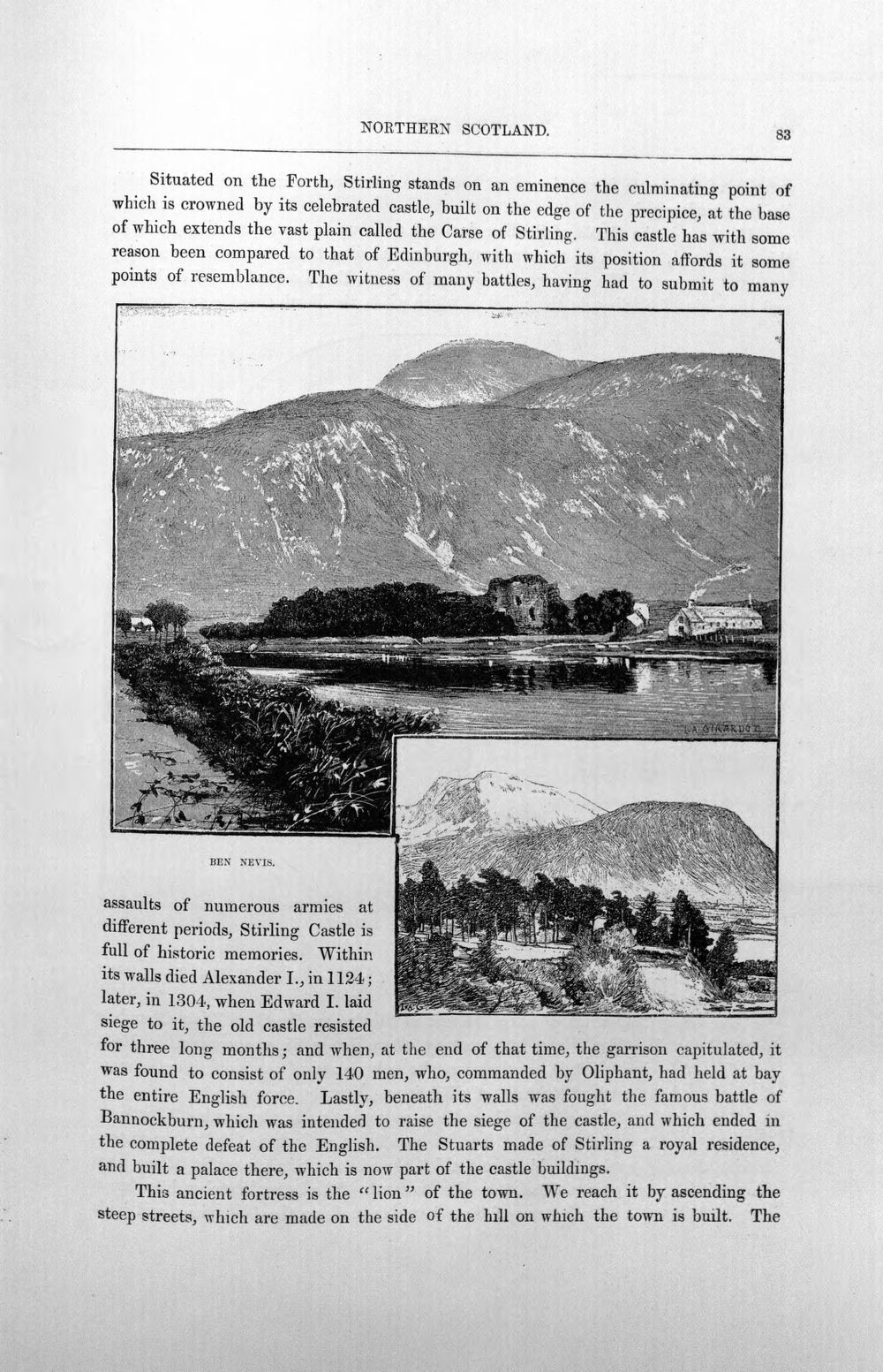 NORTHERN SCOTLAND.

83

Situated on the Forth, Stirling stands on an eminence the culminating point of which is crowned by its celebrated castle, built on the edge of the precipice, at the base of which extends the vast plain called the Carse of Stirling. This castle has with some reason been compared to that of Edinburgh, with which its position affords it some points of resemblance. The witness of many battles, having had to submit to many

BEN NEVIS.

assaults of numerous armies at different periods, Stirling Castle is full of historic memories. Within its walls died Alexander I., in 1124; later, in 1304, when Edward I. laid siege to it, the old castle resisted for three long months; and when, at the end of that time, the garrison capitulated, it was found to consist of only 140 men, who, commanded by Oliphant, had held at bay the entire English force. Lastly, beneath its walls was fought the famous battle of Bannockburn, which was intended to raise the siege of the castle, and which ended in the complete defeat of the English. The Stuarts made of Stirling a royal residence, and built a palace there, which is now part of the castle buildings.

This ancient fortress is the "lion" of the town. We reach it by ascending the steep streets, which are made on the side of the hill on which the town is built. The